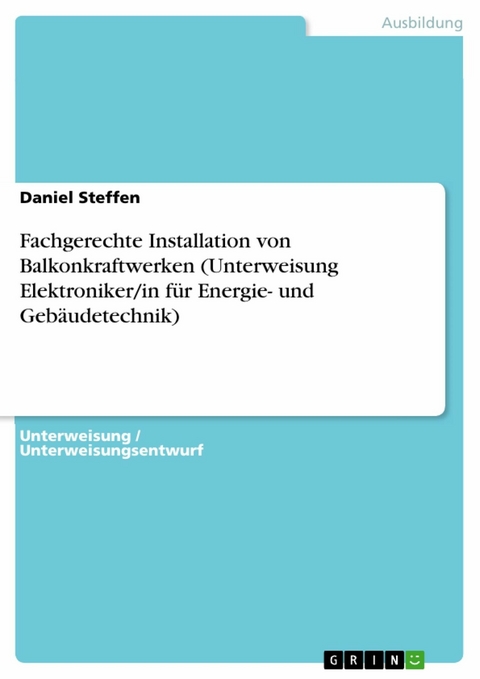 Ausbildung

Daniel Steffen

Fachgerechte Installation von Balkonkraftwerken (Unterweisung Elektroniker/in für Energie- und Gebäudetechnik)

Unterweisung / Unterweisungsentwurf

GRIN